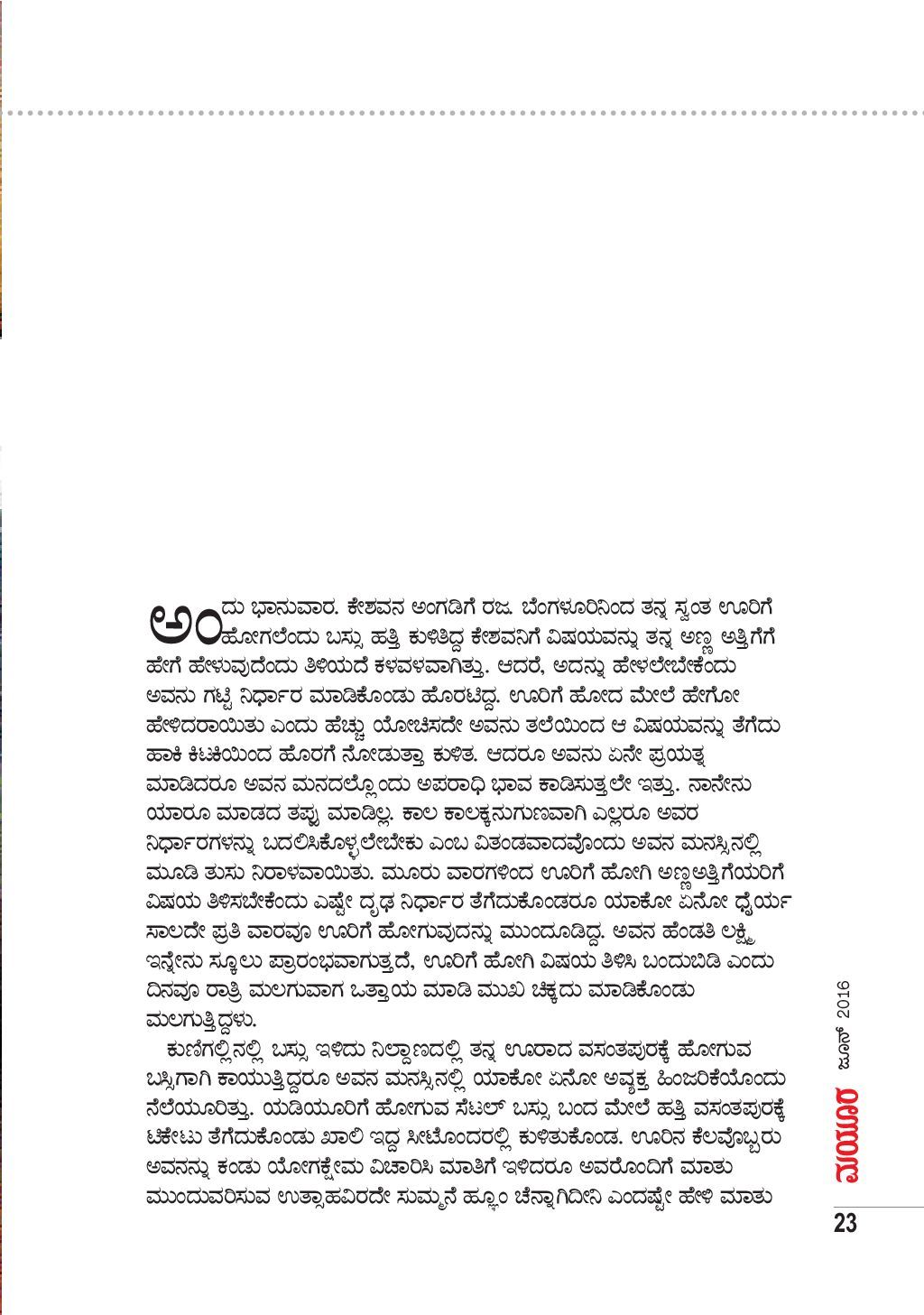 ಅಂದು ಭಾನುವಾರ. ಕೇಶವನ ಅಂಗಡಿಗೆ ರಜ. ಬೆಂಗಳೂರಿನಿಂದ ತನ್ನ ಸ್ವಂತ ಊರಿಗೆ ಹೋಗಲೆಂದು ಬಸ್ಸು ಹತ್ತಿ ಕುಳಿತಿದ್ದ ಕೇಶವನಿಗೆ ವಿಷಯವನ್ನು ತನ್ನ ಅಣ್ಣ ಅತ್ತಿಗೆಗೆ ಹೇಗೆ ಹೇಳುವುದೆಂದು ತಿಳಿಯದೆ ಕಳವಳವಾಗಿತ್ತು. ಆದರೆ, ಅದನ್ನು ಹೇಳಲೇಬೇಕೆಂದು ಅವನು ಗಟ್ಟಿ ನಿರ್ಧಾರ ಮಾಡಿಕೊಂಡು ಹೊರಟಿದ್ದ. ಊರಿಗೆ ಹೋದ ಮೇಲೆ ಹೇಗೋ ಹೇಳಿದರಾಯಿತು ಎಂದು ಹೆಚ್ಚು ಯೋಚಿಸದೇ ಅವನು ತಲೆಯಿಂದ ಆ ವಿಷಯವನ್ನು ತೆಗೆದು ಹಾಕಿ ಕಿಟಕಿಯಿಂದ ಹೊರಗೆ ನೋಡುತ್ತಾ ಕುಳಿತ. ಆದರೂ ಅವನು ಏನೇ ಪ್ರಯತ್ನ ಮಾಡಿದರೂ ಅವನ ಮನದಲ್ಲೊಂದು ಅಪರಾಧಿ ಭಾವ ಕಾಡಿಸುತ್ತಲೇ ಇತ್ತು. ನಾನೇನು ಯಾರೂ ಮಾಡದ ತಪ್ಪು ಮಾಡಿಲ್ಲ. ಕಾಲ ಕಾಲಕ್ಕನುಗುಣವಾಗಿ ಎಲ್ಲರೂ ಅವರ ನಿರ್ಧಾರಗಳನ್ನು ಬದಲಿಸಿಕೊಳ್ಳಲೇಬೇಕು ಎಂಬ ವಿತಂಡವಾದವೊಂದು ಅವನ ಮನಸ್ಸಿನಲ್ಲಿ ಮೂಡಿ ತುಸು ನಿರಾಳವಾಯಿತು. ಮೂರು ವಾರಗಳಿಂದ ಊರಿಗೆ ಹೋಗಿ ಅಣ್ಣಅತ್ತಿಗೆಯರಿಗೆ ವಿಷಯ ತಿಳಿಸಬೇಕೆಂದು ಎಷ್ಟೇ ದೃಢ ನಿರ್ಧಾರ ತೆಗೆದುಕೊಂಡರೂ ಯಾಕೋ ಏನೋ ಧೈರ್ಯ ಸಾಲದೇ ಪ್ರತಿ ವಾರವೂ ಊರಿಗೆ ಹೋಗುವುದನ್ನು ಮುಂದೂಡಿದ್ದ. ಅವನ ಹೆಂಡತಿ ಲಕ್ಷ್ಮಿ ಇನ್ನೇನು ಸ್ಕೂಲು ಪ್ರಾರಂಭವಾಗುತ್ತದೆ, ಊರಿಗೆ ಹೋಗಿ ವಿಷಯ ತಿಳಿಸಿ ಬಂದುಬಿಡಿ ಎಂದು ದಿನವೂ ರಾತ್ರಿ ಮಲಗುವಾಗ ಒತ್ತಾಯ ಮಾಡಿ ಮುಖ ಚಿಕ್ಕದು ಮಾಡಿಕೊಂಡು ಮಲಗುತ್ತಿದ್ದಳು.

ಕುಣಿಗಲ್ಲಿನಲ್ಲಿ ಬಸ್ಸು ಇಳಿದು ನಿಲ್ದಾಣದಲ್ಲಿ ತನ್ನ ಊರಾದ ವಸಂತಪುರಕ್ಕೆ ಹೋಗುವ ಬಸ್ಸಿಗಾಗಿ ಕಾಯುತ್ತಿದ್ದರೂ ಅವನ ಮನಸ್ಸಿನಲ್ಲಿ ಯಾಕೋ ಏನೋ ಅವ್ಯಕ್ತ ಹಿಂಜರಿಕೆಯೊಂದು ನೆಲೆಯೂರಿತ್ತು. ಯಡಿಯೂರಿಗೆ ಹೋಗುವ ಸೆಟಲ್ ಬಸ್ಸು ಬಂದ ಮೇಲೆ ಹತ್ತಿ ವಸಂತಪುರಕ್ಕೆ ಟಿಕೇಟು ತೆಗೆದುಕೊಂಡು ಖಾಲಿ ಇದ್ದ ಸೀಟೊಂದರಲ್ಲಿ ಕುಳಿತುಕೊಂಡ. ಊರಿನ ಕೆಲವೊಬ್ಬರು ಅವನನ್ನು ಕಂಡು ಯೋಗಕ್ಷೇಮ ವಿಚಾರಿಸಿ ಮಾತಿಗೆ ಇಳಿದರೂ ಅವರೊಂದಿಗೆ ಮಾತು ಮುಂದುವರಿಸುವ ಉತ್ಸಾಹವಿರದೇ ಸುಮ್ಮನೆ ಹ್ಞೂಂ ಚೆನ್ನಾಗಿದೀನಿ ಎಂದಷ್ಟೇ ಹೇಳಿ ಮಾತು

ಮಯೂರ ಜೂನ್ 2016

23